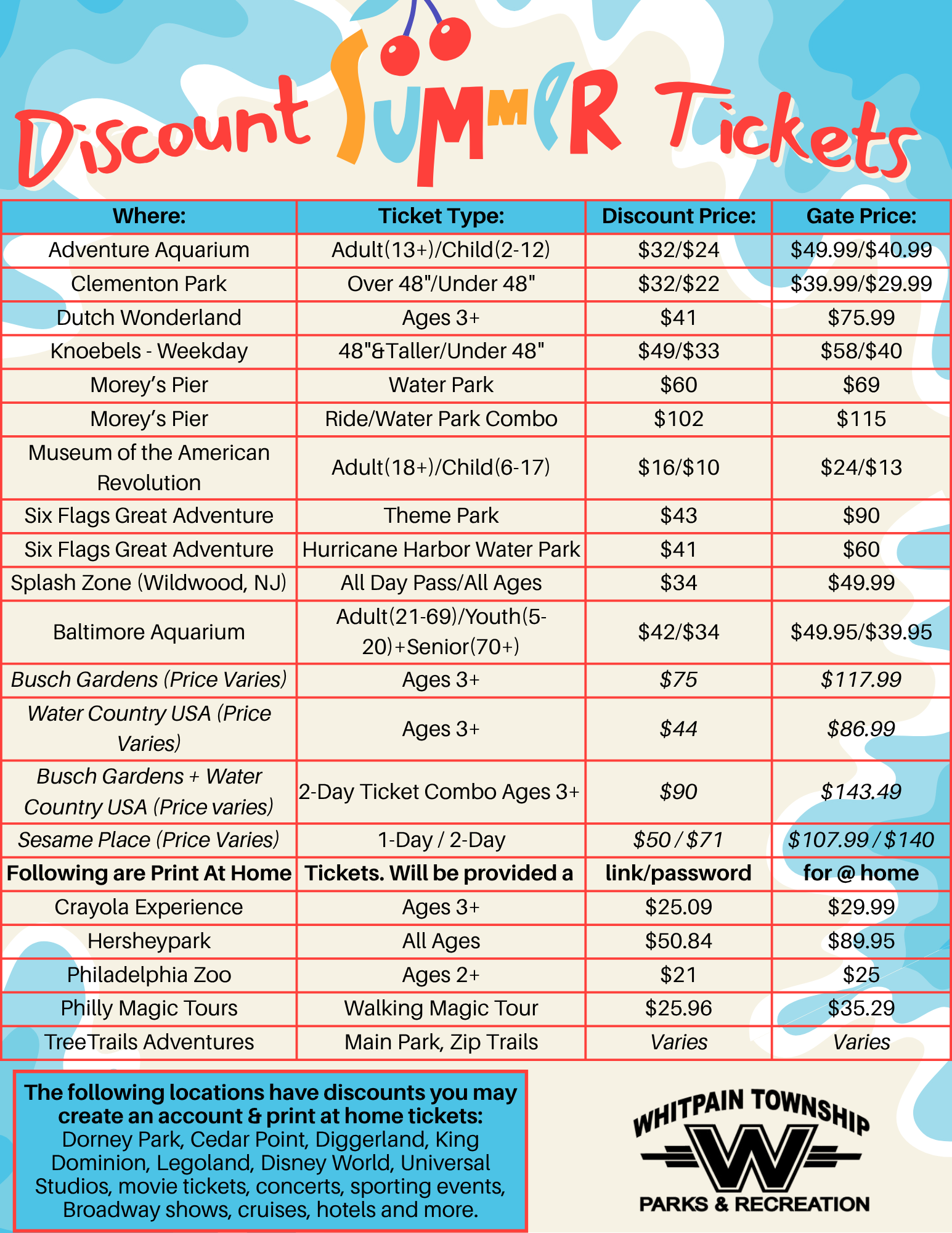 Discount SUMMER Tickets

| Where: | Ticket Type: | Discount Price: | Gate Price: |
|---|---|---|---|
| Adventure Aquarium | Adult(13+)/Child(2-12) | \$32/\$24 | \$49.99/\$40.99 |
| Clementon Park | Over 48"/Under 48" | \$32/\$22 | \$39.99/\$29.99 |
| Dutch Wonderland | Ages 3+ | \$41 | \$75.99 |
| Knoebels - Weekday | 48"&Taller/Under 48" | \$49/\$33 | \$58/\$40 |
| Morey's Pier | Water Park | \$60 | \$69 |
| Morey's Pier | Ride/Water Park Combo | \$102 | \$115 |
| Museum of the American Revolution | Adult(18+)/Child(6-17) | \$16/\$10 | \$24/\$13 |
| Six Flags Great Adventure | Theme Park | \$43 | \$90 |
| Six Flags Great Adventure | Hurricane Harbor Water Park | \$41 | \$60 |
| Splash Zone (Wildwood, NJ) | All Day Pass/All Ages | \$34 | \$49.99 |
| Baltimore Aquarium | Adult(21-69)/Youth(5-20)+Senior(70+) | \$42/\$34 | \$49.95/\$39.95 |
| Busch Gardens (Price Varies) | Ages 3+ | \$75 | \$117.99 |
| Water Country USA (Price Varies) | Ages 3+ | \$44 | \$86.99 |
| Busch Gardens + Water Country USA (Price varies) | 2-Day Ticket Combo Ages 3+ | \$90 | \$143.49 |
| Sesame Place (Price Varies) | 1-Day / 2-Day | \$50 / \$71 | \$107.99 / \$140 |
| Following are Print At Home | Tickets. Will be provided a | link/password | for @ home |
| Crayola Experience | Ages 3+ | \$25.09 | \$29.99 |
| Hersheypark | All Ages | \$50.84 | \$89.95 |
| Philadelphia Zoo | Ages 2+ | \$21 | \$25 |
| Philly Magic Tours | Walking Magic Tour | \$25.96 | \$35.29 |
| TreeTrails Adventures | Main Park, Zip Trails | Varies | Varies |

The following locations have discounts you may create an account & print at home tickets: Dorney Park, Cedar Point, Diggerland, King Dominion, Legoland, Disney World, Universal Studios, movie tickets, concerts, sporting events, Broadway shows, cruises, hotels and more.

WHITPAIN TOWNSHIP
W
PARKS & RECREATION